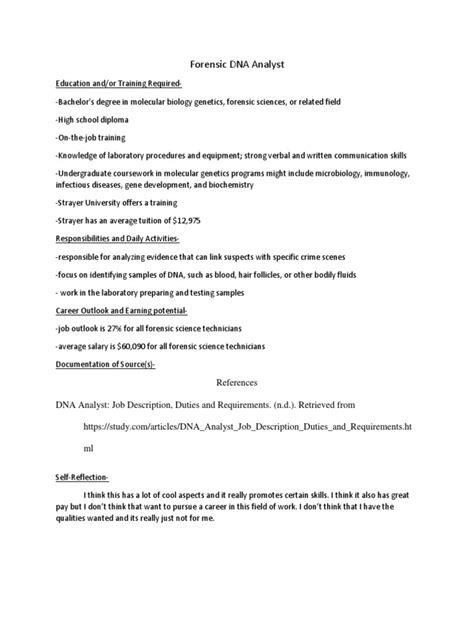 Forensic DNA Analyst

Education and/or Training Required-

-Bachelor's degree in molecular biology genetics, forensic sciences, or related field

-High school diploma

-On-the-job training

-Knowledge of laboratory procedures and equipment; strong verbal and written communication skills

-Undergraduate coursework in molecular genetics programs might include microbiology, immunology, infectious diseases, gene development, and biochemistry

-Strayer University offers a training

-Strayer has an average tuition of $12,975

Responsibilities and Daily Activities-

-responsible for analyzing evidence that can link suspects with specific crime scenes

-focus on identifying samples of DNA, such as blood, hair follicles, or other bodily fluids

- work in the laboratory preparing and testing samples

Career Outlook and Earning potential-

-job outlook is 27% for all forensic science technicians

-average salary is $60,090 for all forensic science technicians

Documentation of Source(s)-

References

DNA Analyst: Job Description, Duties and Requirements. (n.d.). Retrieved from https://study.com/articles/DNA_Analyst_Job_Description_Duties_and_Requirements.html

Self-Reflection-

I think this has a lot of cool aspects and it really promotes certain skills. I think it also has great pay but I don't think that want to pursue a career in this field of work. I don't think that I have the qualities wanted and its really just not for me.